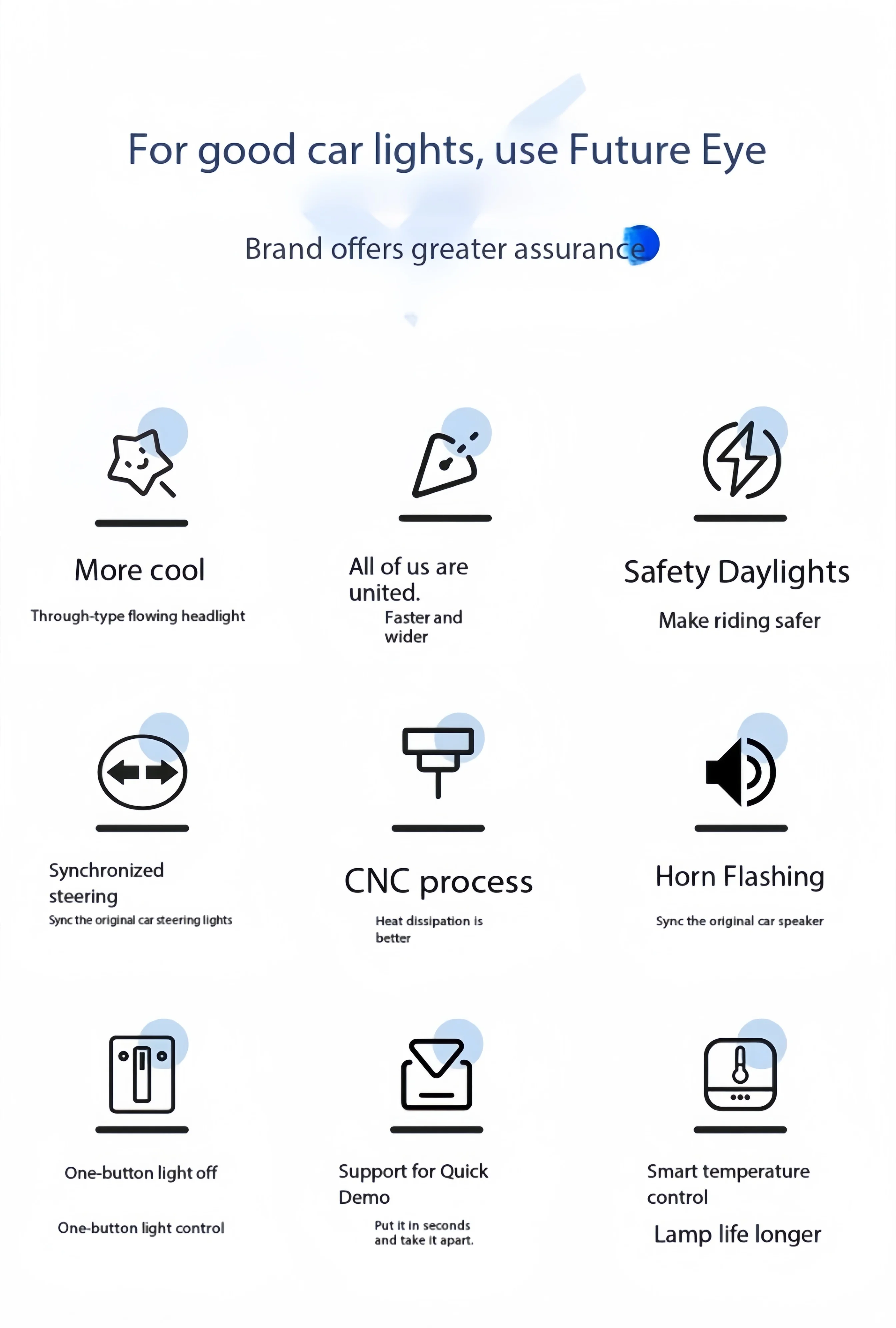 For good car lights, use Future Eye

Brand offers greater assurance

More cool

Through-type flowing headlight

All of us are united.

Faster and wider

Safety Daylights

Make riding safer

Synchronized steering

Sync the original car steering lights

CNC process

Heat dissipation is better

Horn Flashing

Sync the original car speaker

One-button light off

One-button light control

Support for Quick Demo

Put it in seconds and take it apart.

Smart temperature control

Lamp life longer